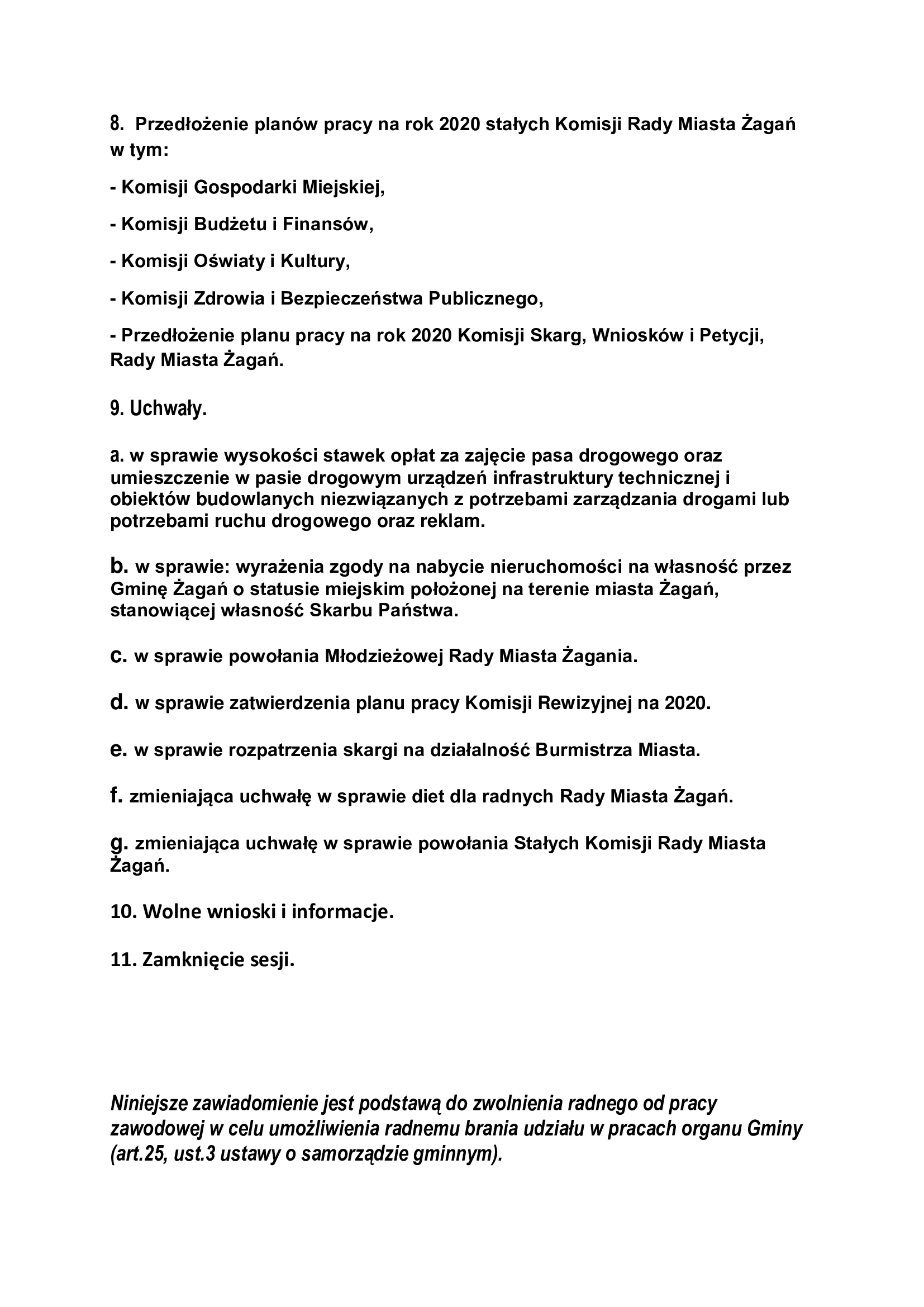 8. Przedłożenie planów pracy na rok 2020 stałych Komisji Rady Miasta Żagań w tym:

- Komisji Gospodarki Miejskiej,

- Komisji Budżetu i Finansów,

- Komisji Oświaty i Kultury,

- Komisji Zdrowia i Bezpieczeństwa Publicznego,

- Przedłożenie planu pracy na rok 2020 Komisji Skarg, Wniosków i Petycji, Rady Miasta Żagań.

9. Uchwały.

a. w sprawie wysokości stawek opłat za zajęcie pasa drogowego oraz umieszczenie w pasie drogowym urządzeń infrastruktury technicznej i obiektów budowlanych niezwiązanych z potrzebami zarządzania drogami lub potrzebami ruchu drogowego oraz reklam.

b. w sprawie: wyrażenia zgody na nabycie nieruchomości na własność przez Gminę Żagań o statusie miejskim położonej na terenie miasta Żagań, stanowiącej własność Skarbu Państwa.

c. w sprawie powołania Młodzieżowej Rady Miasta Żagania.

d. w sprawie zatwierdzenia planu pracy Komisji Rewizyjnej na 2020.

e. w sprawie rozpatrzenia skargi na działalność Burmistrza Miasta.

f. zmieniająca uchwałę w sprawie diet dla radnych Rady Miasta Żagań.

g. zmieniająca uchwałę w sprawie powołania Stałych Komisji Rady Miasta Żagań.

10. Wolne wnioski i informacje.

11. Zamknięcie sesji.

Niniejsze zawiadomienie jest podstawą do zwolnienia radnego od pracy zawodowej w celu umożliwienia radnemu brania udziału w pracach organu Gminy (art.25, ust.3 ustawy o samorządzie gminnym).